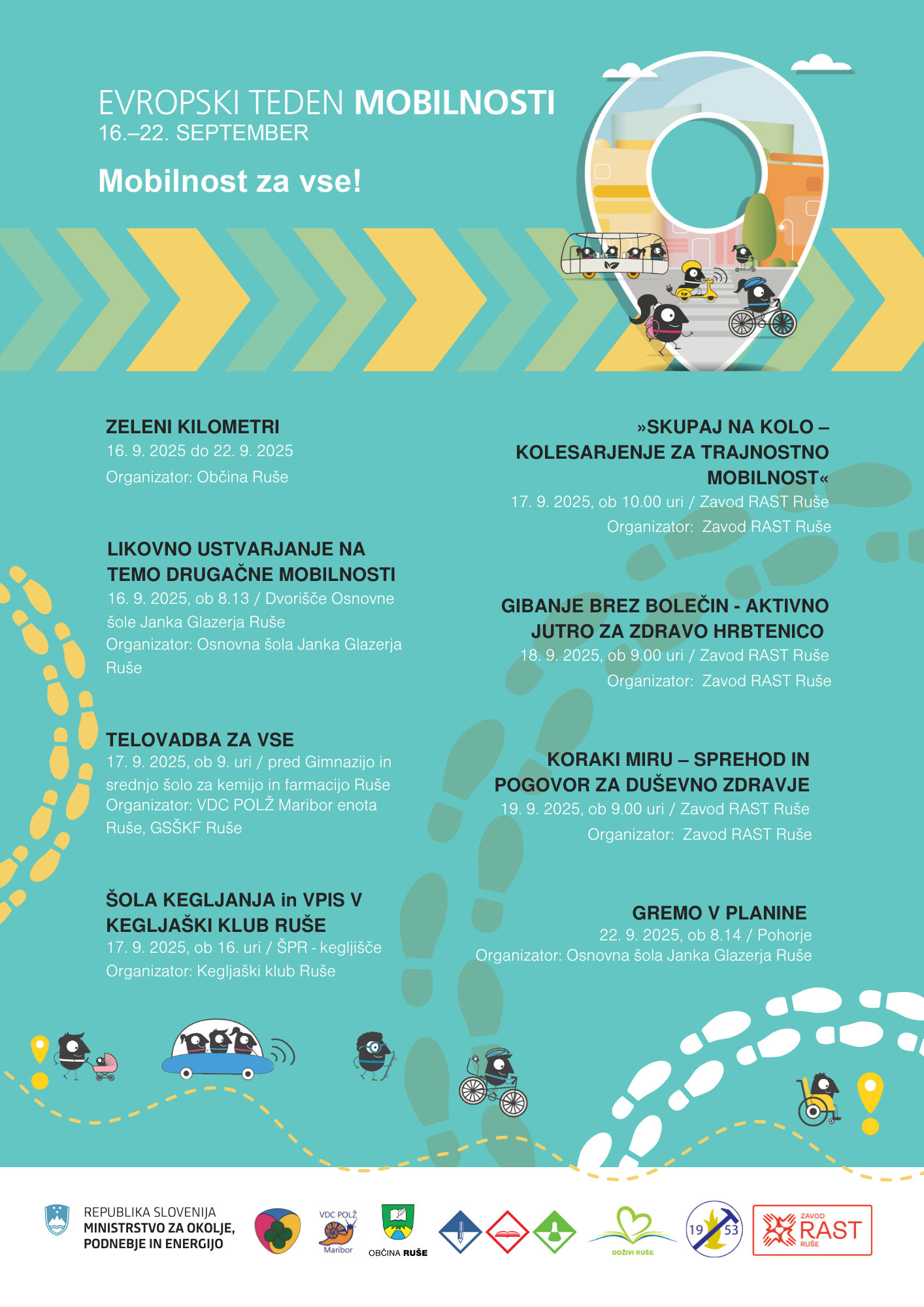 EVROPSKI TEDEN MOBILNOSTI
16.–22. SEPTEMBER

Mobilnost za vse!

ZELENI KILOMETRI
16. 9. 2025 do 22. 9. 2025
Organizator: Občina Ruše

LIKOVNO USTVARJANJE NA TEMO DRUGAČNE MOBILNOSTI
16. 9. 2025, ob 8.13 / Dvorišče Osnovne šole Janka Glazerja Ruše
Organizator: Osnovna šola Janka Glazerja Ruše

TELOVADBA ZA VSE
17. 9. 2025, ob 9. uri / pred Gimnazijo in srednjo šolo za kemijo in farmacijo Ruše
Organizator: VDC POLŽ Maribor enota Ruše, GSŠKF Ruše

ŠOLA KEGLJANJA in VPIS V KEGLJAŠKI KLUB RUŠE
17. 9. 2025, ob 16. uri / ŠPR - kegljišče
Organizator: Kegljaški klub Ruše

»SKUPAJ NA KOLO – KOLESARJENJE ZA TRAJNOSTNO MOBILNOST«
17. 9. 2025, ob 10.00 uri / Zavod RAST Ruše
Organizator: Zavod RAST Ruše

GIBANJE BREZ BOLEČIN - AKTIVNO JUTRO ZA ZDRAVO HRBTENICO
18. 9. 2025, ob 9.00 uri / Zavod RAST Ruše
Organizator: Zavod RAST Ruše

KORAKI MIRU – SPREHOD IN POGOVOR ZA DUŠEVNO ZDRAVJE
19. 9. 2025, ob 9.00 uri / Zavod RAST Ruše
Organizator: Zavod RAST Ruše

GREMO V PLANINE
22. 9. 2025, ob 8.14 / Pohorje
Organizator: Osnovna šola Janka Glazerja Ruše

REPUBLIKA SLOVENIJA
MINISTRSTVO ZA OKOLJE, PODNEBJE IN ENERGIJO

VDC POLŽ Maribor

OBČINA RUŠE

DOŽIVI RUŠE

19 53

ZAVOD RAST RUŠE